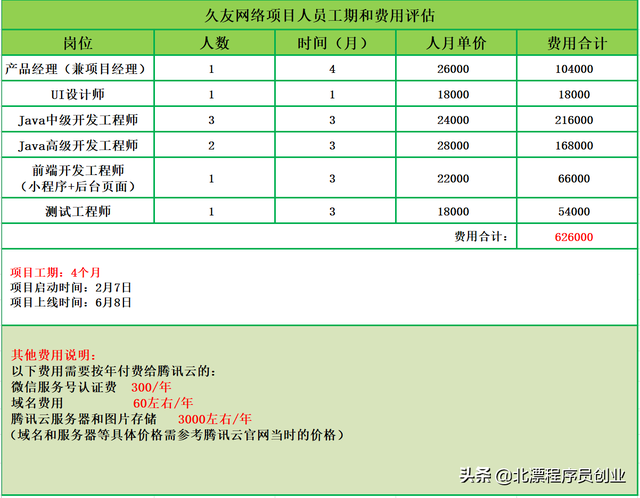 久友网络项目人员工期和费用评估

| 岗位 | 人数 | 时间（月） | 人月单价 | 费用合计 |
|---|---|---|---|---|
| 产品经理（兼项目经理） | 1 | 4 | 26000 | 104000 |
| UI设计师 | 1 | 1 | 18000 | 18000 |
| Java中级开发工程师 | 3 | 3 | 24000 | 216000 |
| Java高级开发工程师 | 2 | 3 | 28000 | 168000 |
| 前端开发工程师（小程序+后台页面） | 1 | 3 | 22000 | 66000 |
| 测试工程师 | 1 | 3 | 18000 | 54000 |
| | | | 费用合计： | 626000 |

项目工期：4个月
项目启动时间：2月7日
项目上线时间：6月8日

其他费用说明：
以下费用需要按年付费给腾讯云的：
微信服务号认证费 300/年
域名费用 60左右/年
腾讯云服务器和图片存储 3000左右/年
（域名和服务器等具体价格需参考腾讯云官网当时的价格）

头条 @北漂程序员创业